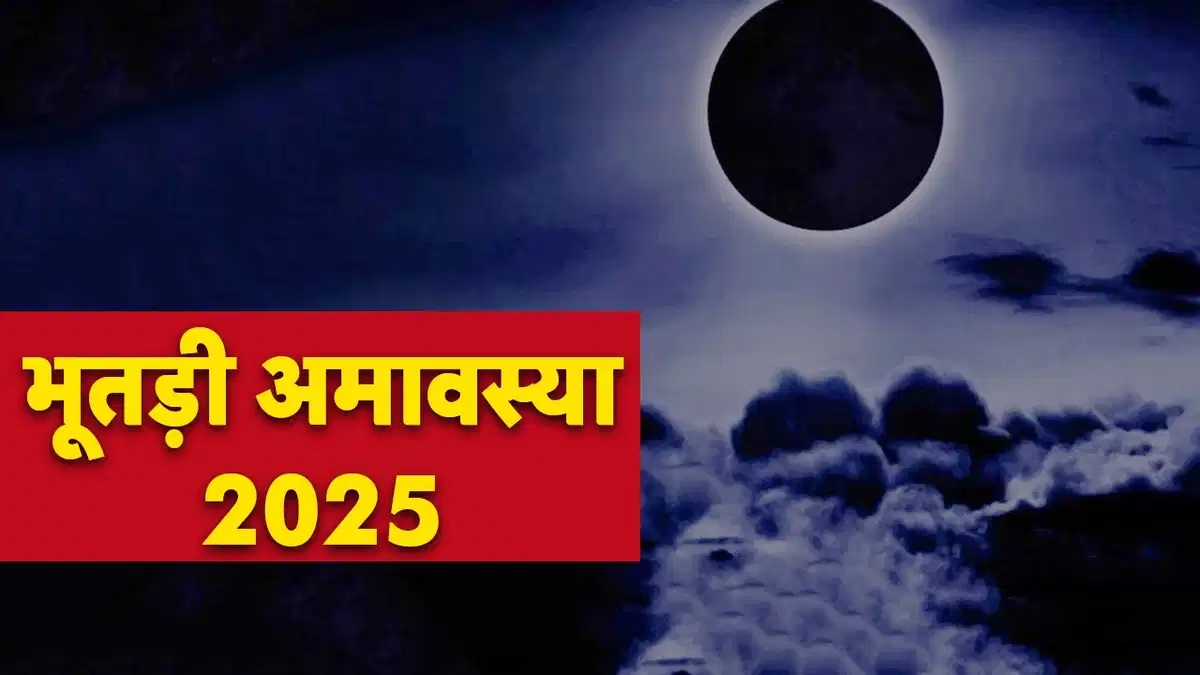 भूतड़ी अमावस्या 2025